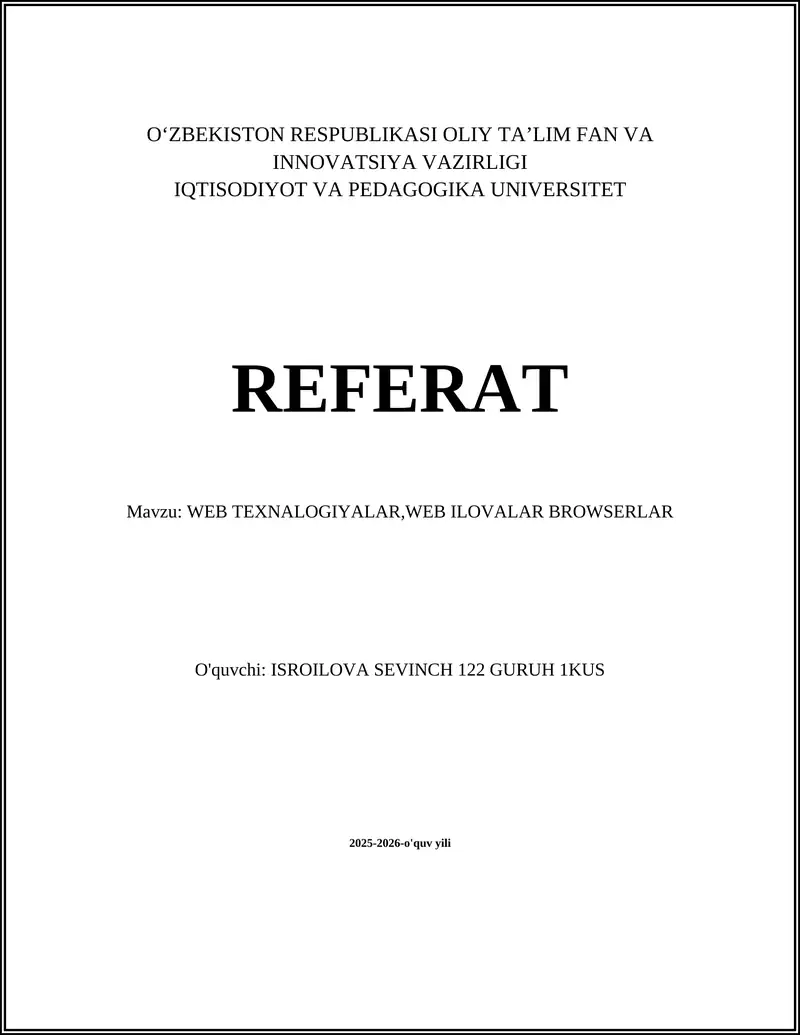 O‘ZBEKISTON RESPUBLIKASI OLIY TA’LIM FAN VA INNOVATSIYA VAZIRLIGI
IQTISODIYOT VA PEDAGOGIKA UNIVERSITET

REFERAT

Mavzu: WEB TEXNALOGIYALAR,WEB ILOVALAR BROWSERLAR

O'quvchi: ISROILOVA SEVINCH 122 GURUH 1KUS

2025-2026-o'quv yili